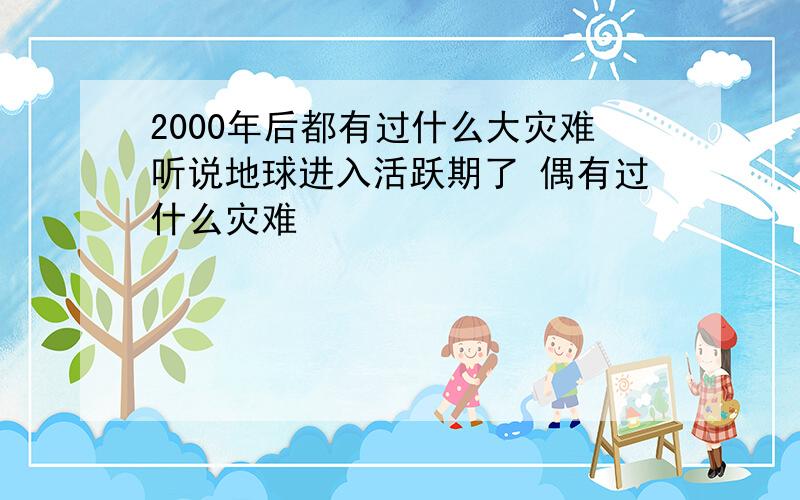 2000年后都有过什么大灾难
听说地球进入活跃期了 偶有过什么灾难